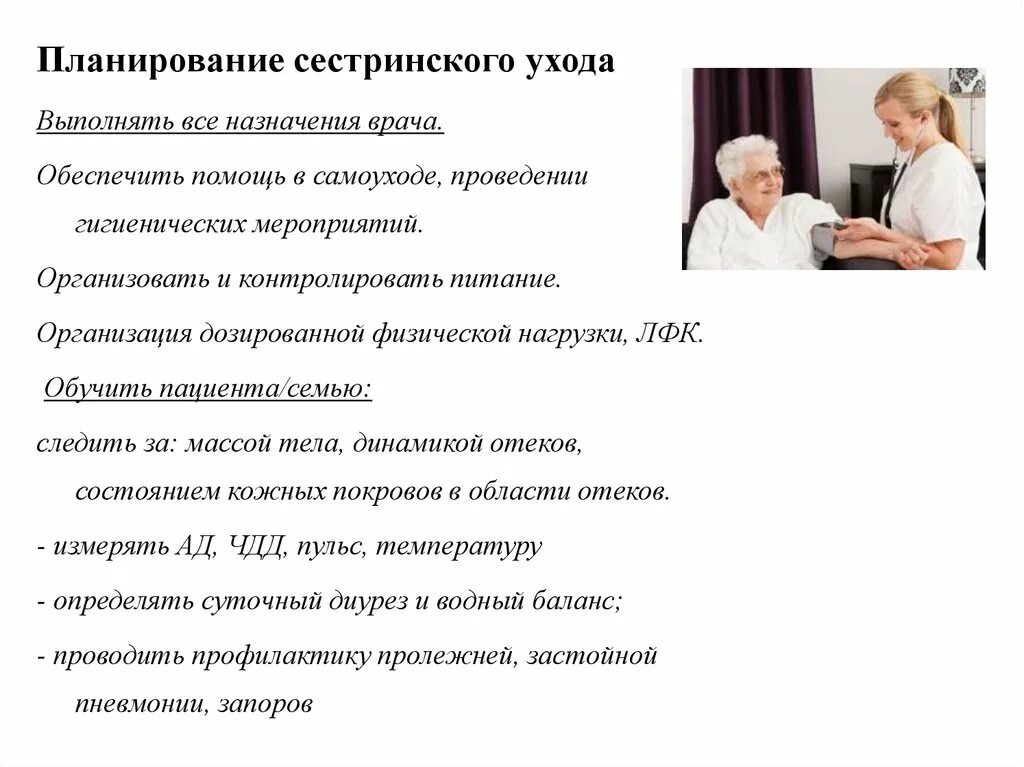 Планирование сестринского ухода

Выполнять все назначения врача.

Обеспечить помощь в самоуходе, проведении гигиенических мероприятий.

Организовать и контролировать питание.

Организация дозированной физической нагрузки, ЛФК.

Обучить пациента/семью:

следить за: массой тела, динамикой отеков, состоянием кожных покровов в области отеков.

- измерять АД, ЧДД, пульс, температуру

- определять суточный диурез и водный баланс;

- проводить профилактику пролежней, застойной пневмонии, запоров